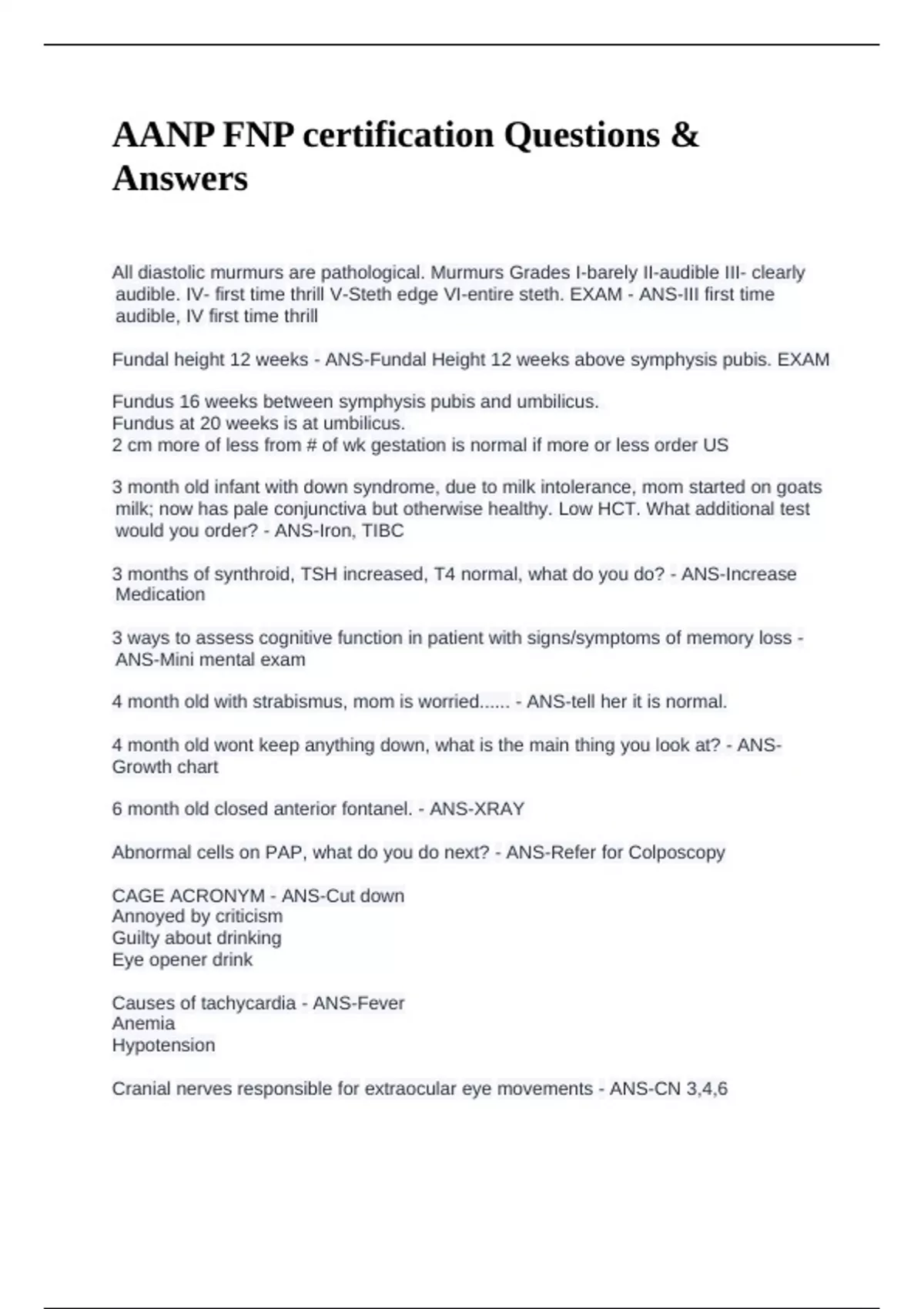 AANP FNP certification Questions & Answers

All diastolic murmurs are pathological. Murmurs Grades I-barely II-audible III- clearly audible. IV- first time thrill V-Steth edge VI-entire steth. EXAM - ANS-III first time audible, IV first time thrill

Fundal height 12 weeks - ANS-Fundal Height 12 weeks above symphysis pubis. EXAM

Fundus 16 weeks between symphysis pubis and umbilicus.
Fundus at 20 weeks is at umbilicus.
2 cm more of less from # of wk gestation is normal if more or less order US

3 month old infant with down syndrome, due to milk intolerance, mom started on goats milk; now has pale conjunctiva but otherwise healthy. Low HCT. What additional test would you order? - ANS-Iron, TIBC

3 months of synthroid, TSH increased, T4 normal, what do you do? - ANS-Increase Medication

3 ways to assess cognitive function in patient with signs/symptoms of memory loss - ANS-Mini mental exam

4 month old with strabismus, mom is worried...... - ANS-tell her it is normal.

4 month old wont keep anything down, what is the main thing you look at? - ANS-Growth chart

6 month old closed anterior fontanel. - ANS-XRAY

Abnormal cells on PAP, what do you do next? - ANS-Refer for Colposcopy

CAGE ACRONYM - ANS-Cut down
Annoyed by criticism
Guilty about drinking
Eye opener drink

Causes of tachycardia - ANS-Fever
Anemia
Hypotension

Cranial nerves responsible for extraocular eye movements - ANS-CN 3,4,6